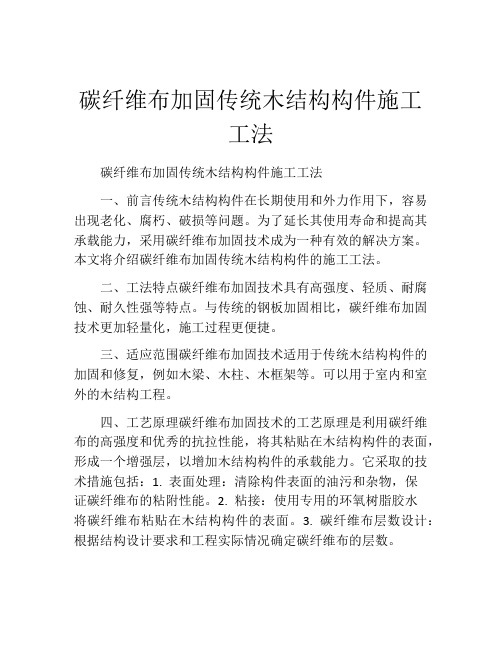 碳纤维布加固传统木结构构件施工工法

碳纤维布加固传统木结构构件施工工法

一、前言传统木结构构件在长期使用和外力作用下，容易出现老化、腐朽、破损等问题。为了延长其使用寿命和提高其承载能力，采用碳纤维布加固技术成为一种有效的解决方案。本文将介绍碳纤维布加固传统木结构构件的施工工法。

二、工法特点碳纤维布加固技术具有高强度、轻质、耐腐蚀、耐久性强等特点。与传统的钢板加固相比，碳纤维布加固技术更加轻量化，施工过程更便捷。

三、适应范围碳纤维布加固技术适用于传统木结构构件的加固和修复，例如木梁、木柱、木框架等。可以用于室内和室外的木结构工程。

四、工艺原理碳纤维布加固技术的工艺原理是利用碳纤维布的高强度和优秀的抗拉性能，将其粘贴在木结构构件的表面，形成一个增强层，以增加木结构构件的承载能力。它采取的技术措施包括：1. 表面处理：清除构件表面的油污和杂物，保证碳纤维布的粘附性能。2. 粘接：使用专用的环氧树脂胶水将碳纤维布粘贴在木结构构件的表面。3. 碳纤维布层数设计：根据结构设计要求和工程实际情况确定碳纤维布的层数。